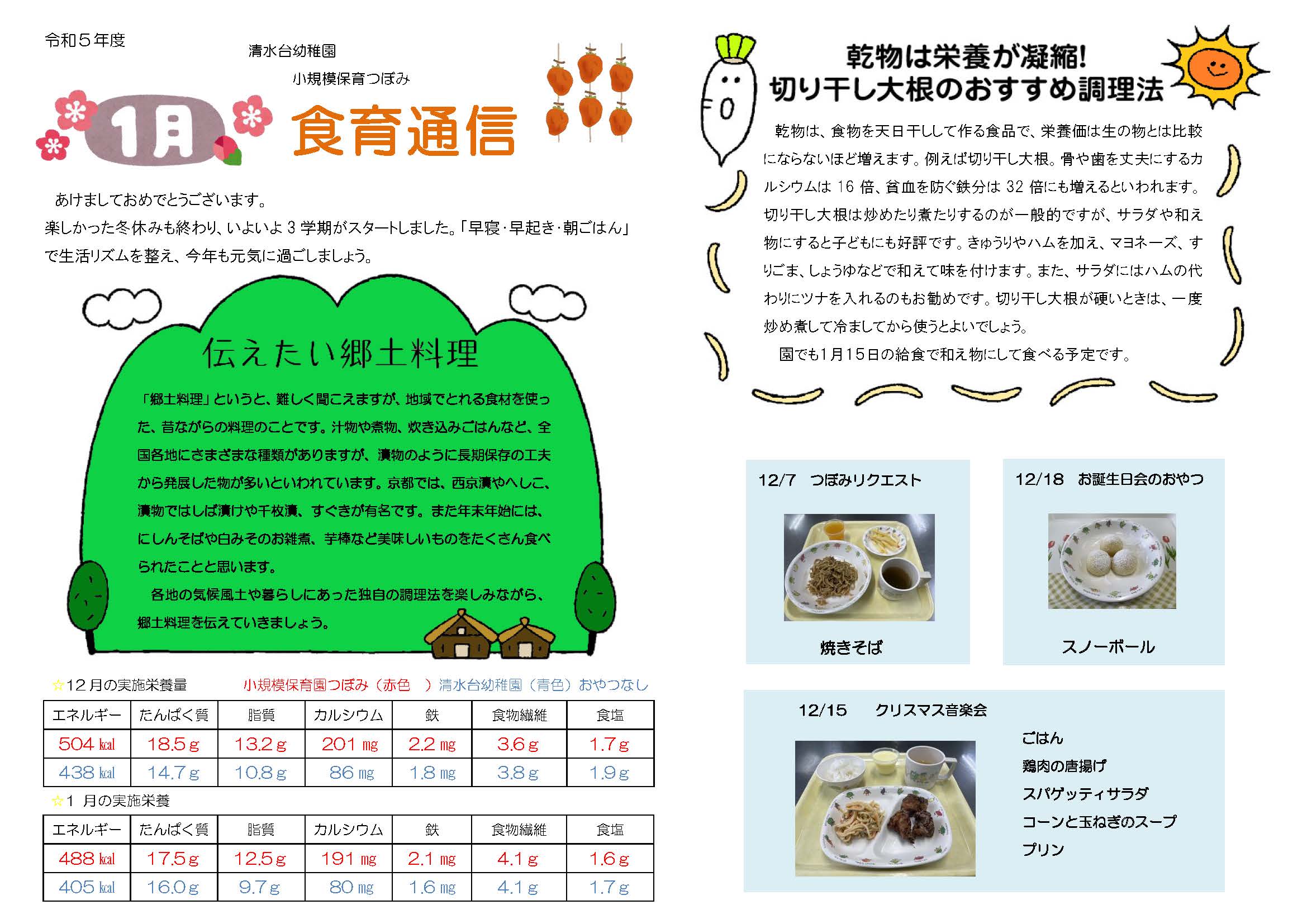 令和５年度

清水台幼稚園

小規模保育つぼみ

1月 食育通信

あけましておめでとうございます。
楽しかった冬休みも終わり、いよいよ 3 学期がスタートしました。「早寝・早起き・朝ごはん」で生活リズムを整え、今年も元気に過ごしましょう。

伝えたい郷土料理

「郷土料理」というと、難しく聞こえますが、地域でとれる食材を使った、昔ながらの料理のことです。汁物や煮物、炊き込みごはんなど、全国各地にさまざまな種類がありますが、漬物のように長期保存の工夫から発展した物が多いといわれています。京都では、西京漬やへしこ、漬物ではしば漬けや千枚漬、すぐきが有名です。また年末年始には、にしんそばや白みそのお雑煮、芋棒など美味しいものをたくさん食べられたことと思います。

各地の気候風土や暮らしにあった独自の調理法を楽しみながら、郷土料理を伝えていきましょう。

☆12 月の実施栄養量　小規模保育園つぼみ（赤色　）清水台幼稚園（青色）おやつなし

| エネルギー | たんぱく質 | 脂質 | カルシウム | 鉄 | 食物繊維 | 食塩 |
|---|---|---|---|---|---|---|
| 504 kcal | 18.5 g | 13.2 g | 201 mg | 2.2 mg | 3.6 g | 1.7 g |
| 438 kcal | 14.7 g | 10.8 g | 86 mg | 1.8 mg | 3.8 g | 1.9 g |

☆1 月の実施栄養

| エネルギー | たんぱく質 | 脂質 | カルシウム | 鉄 | 食物繊維 | 食塩 |
|---|---|---|---|---|---|---|
| 488 kcal | 17.5 g | 12.5 g | 191 mg | 2.1 mg | 4.1 g | 1.6 g |
| 405 kcal | 16.0 g | 9.7 g | 80 mg | 1.6 mg | 4.1 g | 1.7 g |

乾物は栄養が凝縮!
切り干し大根のおすすめ調理法

乾物は、食物を天日干しして作る食品で、栄養価は生の物とは比較にならないほど増えます。例えば切り干し大根。骨や歯を丈夫にするカルシウムは 16 倍、貧血を防ぐ鉄分は 32 倍にも増えるといわれます。切り干し大根は炒めたり煮たりするのが一般的ですが、サラダや和え物にすると子どもにも好評です。きゅうりやハムを加え、マヨネーズ、すりごま、しょうゆなどで和えて味を付けます。また、サラダにはハムの代わりにツナを入れるのもお勧めです。切り干し大根が硬いときは、一度炒め煮して冷ましてから使うとよいでしょう。
園でも1月15日の給食で和え物にして食べる予定です。

12/7　つぼみリクエスト

焼きそば

12/18　お誕生日会のおやつ

スノーボール

12/15　クリスマス音楽会

ごはん
鶏肉の唐揚げ
スパゲッティサラダ
コーンと玉ねぎのスープ
プリン